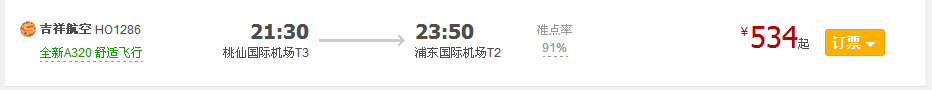 吉祥航空 HO1286
全新A320 舒适飞行

21:30
桃仙国际机场T3

23:50
浦东国际机场T2

准点率
91%

¥534起

订票